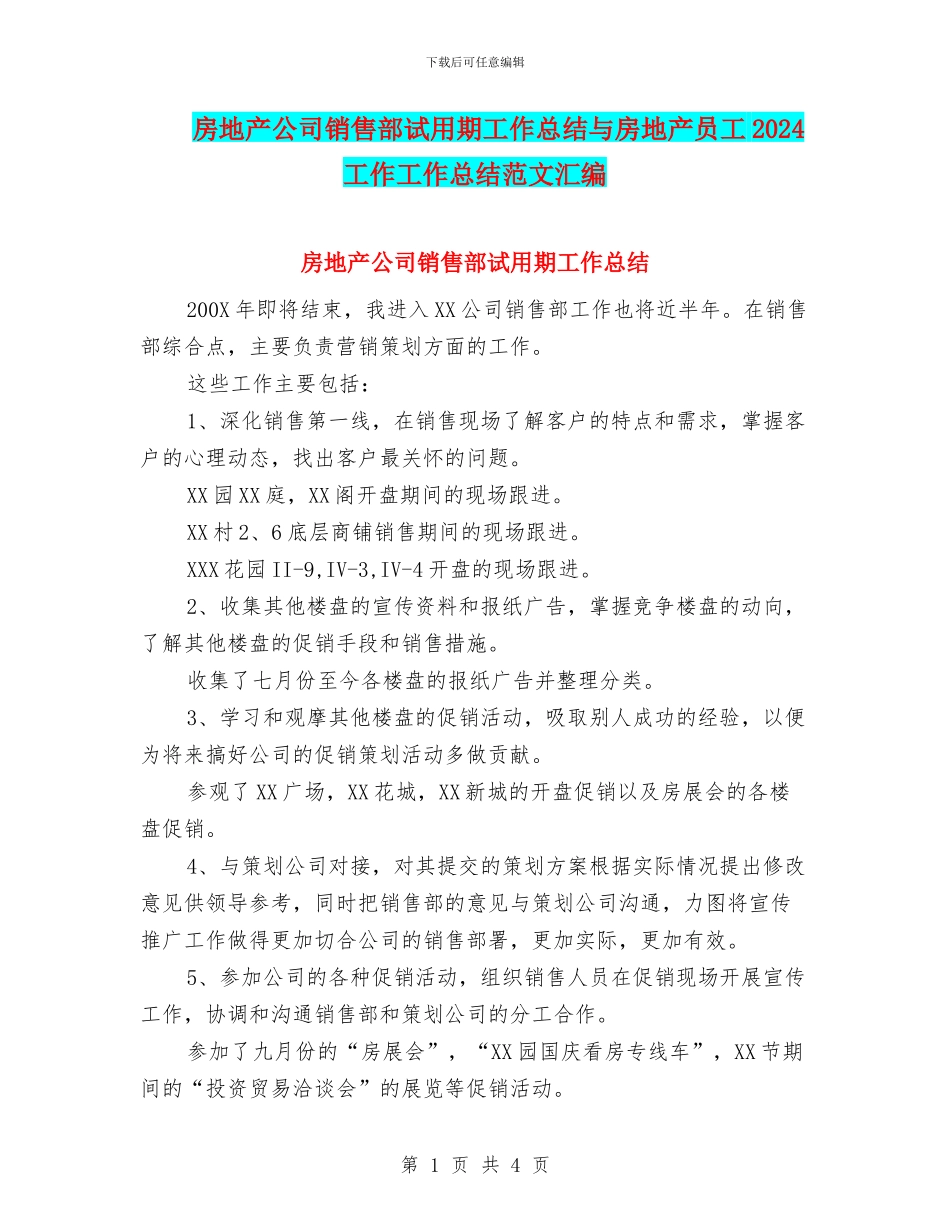 下载后可任意编辑

房地产公司销售部试用期工作总结与房地产员工 2024 工作工作总结范文汇编

房地产公司销售部试用期工作总结

200X 年即将结束，我进入 XX 公司销售部工作也将近半年。在销售部综合点，主要负责营销策划方面的工作。

这些工作主要包括：

1、深化销售第一线，在销售现场了解客户的特点和需求，掌握客户的心理动态，找出客户最关怀的问题。

XX 园 XX 庭，XX 阁开盘期间的现场跟进。

XX 村 2、6 底层商铺销售期间的现场跟进。

XXX 花园 II-9,IV-3,IV-4 开盘的现场跟进。

2、收集其他楼盘的宣传资料和报纸广告，掌握竞争楼盘的动向，了解其他楼盘的促销手段和销售措施。

收集了七月份至今各楼盘的报纸广告并整理分类。

3、学习和观摩其他楼盘的促销活动，吸取别人成功的经验，以便为将来搞好公司的促销策划活动多做贡献。

参观了 XX 广场，XX 花城，XX 新城的开盘促销以及房展会的各楼盘促销。

4、与策划公司对接，对其提交的策划方案根据实际情况提出修改意见供领导参考，同时把销售部的意见与策划公司沟通，力图将宣传推广工作做得更加切合公司的销售部署，更加实际，更加有效。

5、参加公司的各种促销活动，组织销售人员在促销现场开展宣传工作，协调和沟通销售部和策划公司的分工合作。

参加了九月份的“房展会”，“XX 园国庆看房专线车”，XX 节期间的“投资贸易洽谈会”的展览等促销活动。

第 1 页 共 4 页